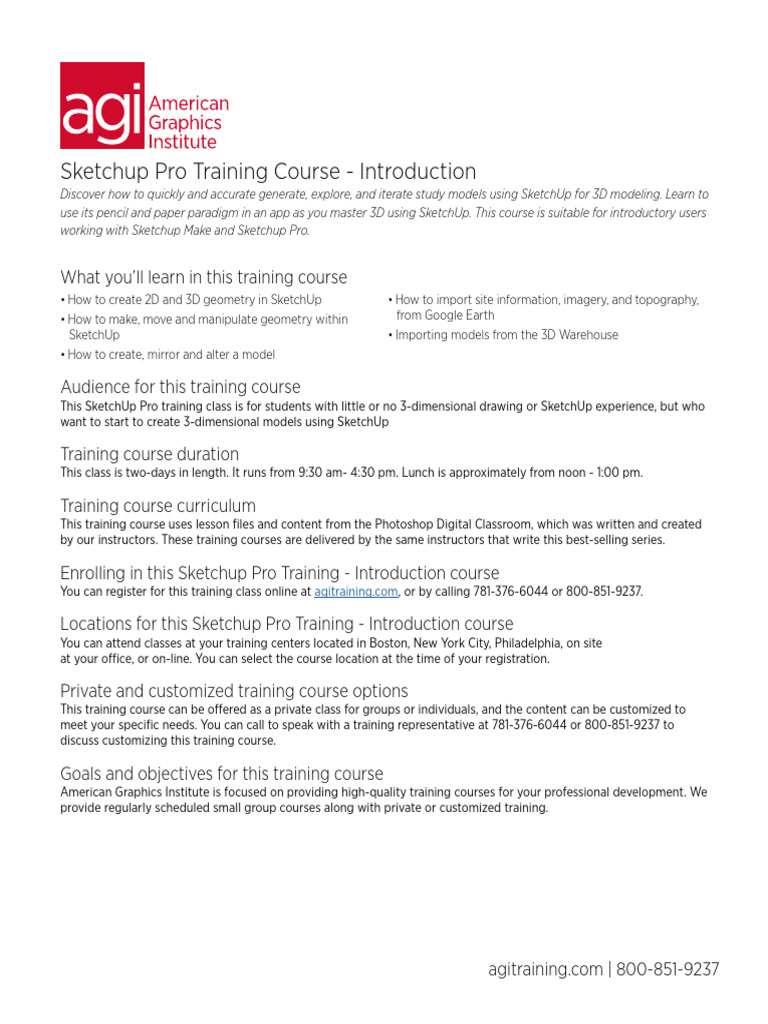 agi American Graphics Institute

Sketchup Pro Training Course - Introduction

Discover how to quickly and accurate generate, explore, and iterate study models using SketchUp for 3D modeling. Learn to use its pencil and paper paradigm in an app as you master 3D using SketchUp. This course is suitable for introductory users working with Sketchup Make and Sketchup Pro.

What you'll learn in this training course

• How to create 2D and 3D geometry in SketchUp
• How to make, move and manipulate geometry within SketchUp
• How to create, mirror and alter a model

• How to import site information, imagery, and topography, from Google Earth
• Importing models from the 3D Warehouse

Audience for this training course

This SketchUp Pro training class is for students with little or no 3-dimensional drawing or SketchUp experience, but who want to start to create 3-dimensional models using SketchUp

Training course duration

This class is two-days in length. It runs from 9:30 am- 4:30 pm. Lunch is approximately from noon - 1:00 pm.

Training course curriculum

This training course uses lesson files and content from the Photoshop Digital Classroom, which was written and created by our instructors. These training courses are delivered by the same instructors that write this best-selling series.

Enrolling in this Sketchup Pro Training - Introduction course

You can register for this training class online at agitraining.com, or by calling 781-376-6044 or 800-851-9237.

Locations for this Sketchup Pro Training - Introduction course

You can attend classes at your training centers located in Boston, New York City, Philadelphia, on site at your office, or on-line. You can select the course location at the time of your registration.

Private and customized training course options

This training course can be offered as a private class for groups or individuals, and the content can be customized to meet your specific needs. You can call to speak with a training representative at 781-376-6044 or 800-851-9237 to discuss customizing this training course.

Goals and objectives for this training course

American Graphics Institute is focused on providing high-quality training courses for your professional development. We provide regularly scheduled small group courses along with private or customized training.

agitraining.com | 800-851-9237